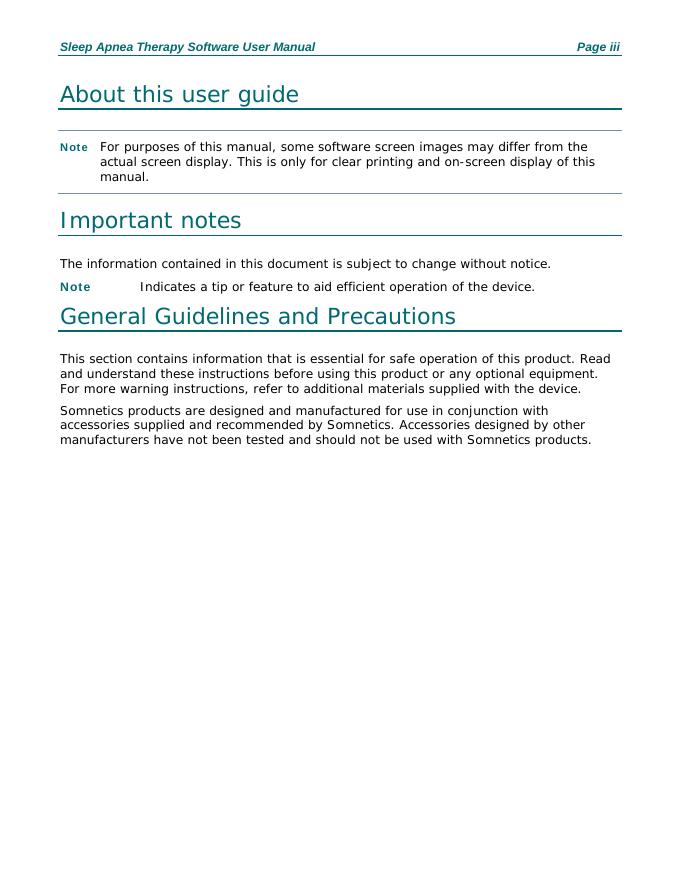 Sleep Apnea Therapy Software User Manual Page iii

About this user guide

Note For purposes of this manual, some software screen images may differ from the actual screen display. This is only for clear printing and on-screen display of this manual.

Important notes

The information contained in this document is subject to change without notice.

Note Indicates a tip or feature to aid efficient operation of the device.

General Guidelines and Precautions

This section contains information that is essential for safe operation of this product. Read and understand these instructions before using this product or any optional equipment. For more warning instructions, refer to additional materials supplied with the device.

Somnetics products are designed and manufactured for use in conjunction with accessories supplied and recommended by Somnetics. Accessories designed by other manufacturers have not been tested and should not be used with Somnetics products.